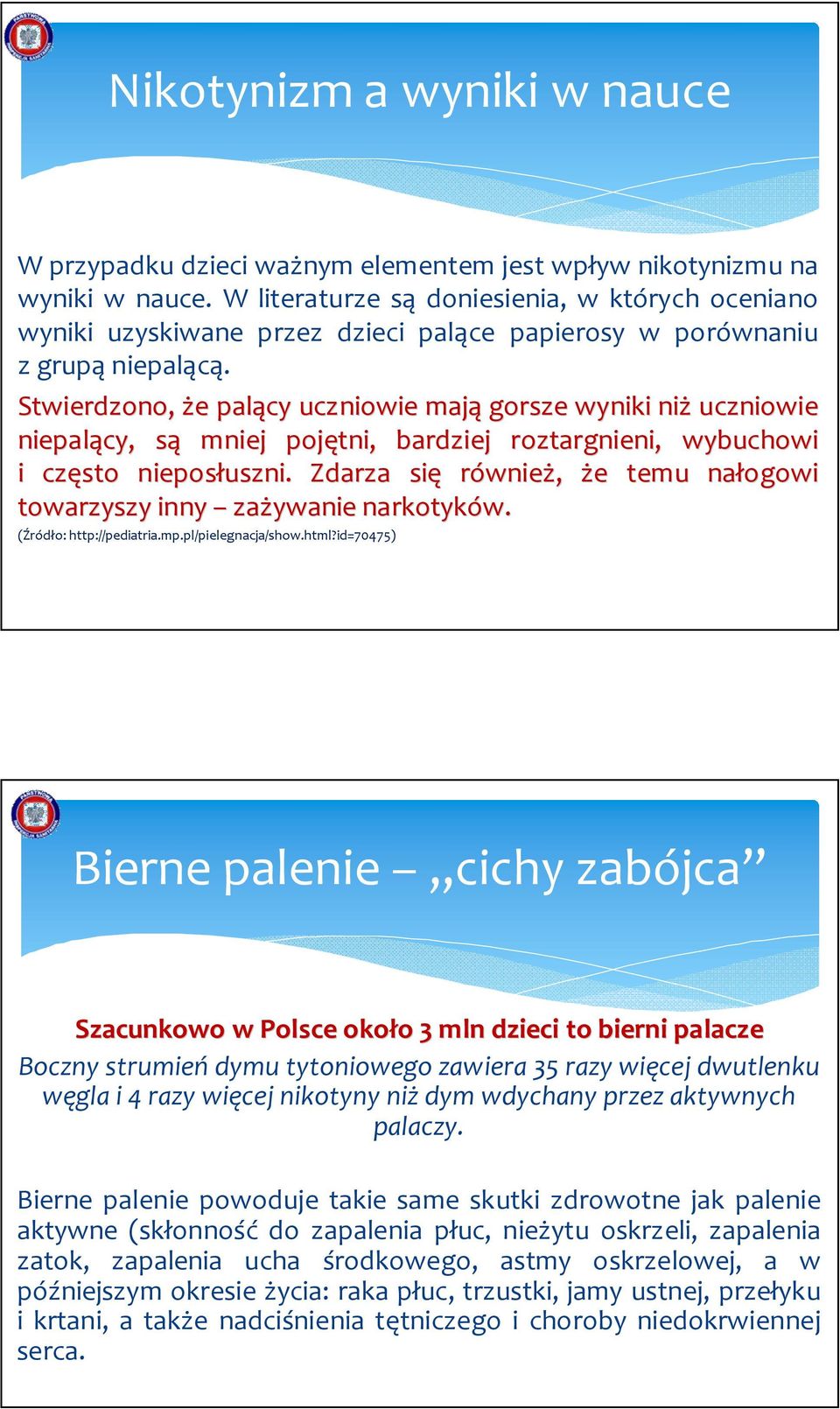 Nikotynizm a wyniki w nauce

W przypadku dzieci ważnym elementem jest wpływ nikotynizmu na wyniki w nauce. W literaturze są doniesienia, w których oceniano wyniki uzyskiwane przez dzieci palące papierosy w porównaniu z grupą niepalącą.

Stwierdzono, że palący uczniowie mają gorsze wyniki niż uczniowie niepalący, są mniej pojętni, bardziej roztargnieni, wybuchowi i często nieposłuszni. Zdarza się również, że temu nałogowi towarzyszy inny – zażywanie narkotyków.

(Źródło: http://pediatria.mp.pl/pielegnacja/show.html?id=70475)

Bierne palenie – „cichy zabójca”

Szacunkowo w Polsce około 3 mln dzieci to bierni palacze

Boczny strumień dymu tytoniowego zawiera 35 razy więcej dwutlenku węgla i 4 razy więcej nikotyny niż dym wdychany przez aktywnych palaczy.

Bierne palenie powoduje takie same skutki zdrowotne jak palenie aktywne (skłonność do zapalenia płuc, nieżytu oskrzeli, zapalenia zatok, zapalenia ucha środkowego, astmy oskrzelowej, a w późniejszym okresie życia: raka płuc, trzustki, jamy ustnej, przełyku i krtani, a także nadciśnienia tętniczego i choroby niedokrwiennej serca.